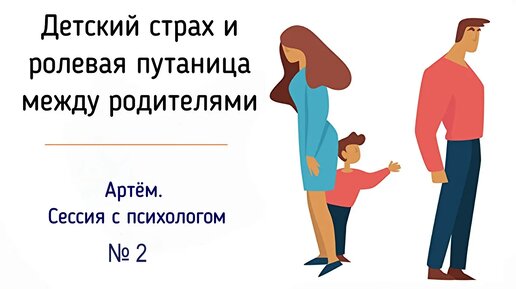 Детский страх и ролевая путаница между родителями

Артём.
Сессия с психологом
№ 2